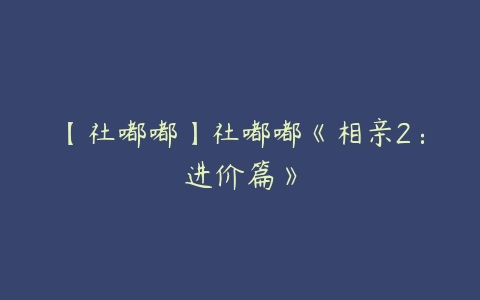 【社嘟嘟】社嘟嘟《相亲2：进价篇》